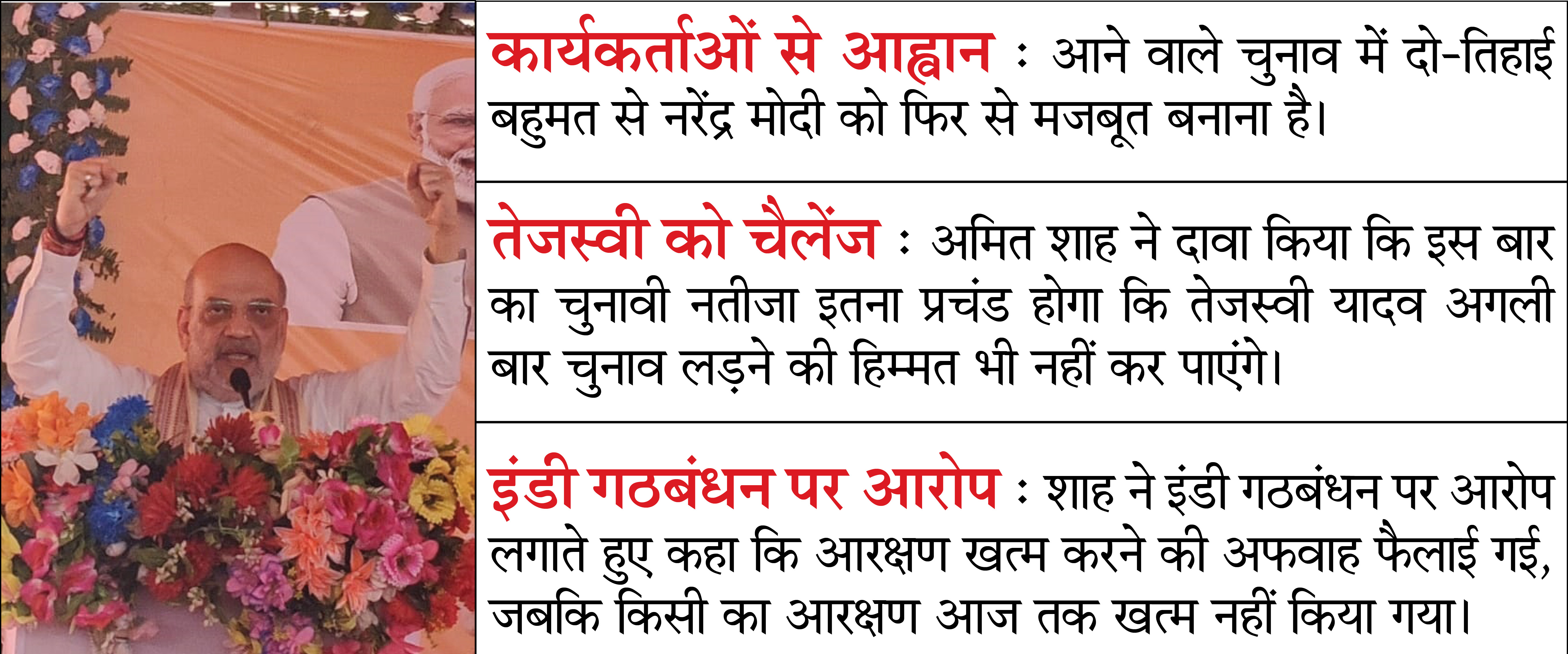 कार्यकर्ताओं से आह्वान : आने वाले चुनाव में दो-तिहाई बहुमत से नरेंद्र मोदी को फिर से मजबूत बनाना है।

तेजस्वी को चैलेंज : अमित शाह ने दावा किया कि इस बार का चुनावी नतीजा इतना प्रचंड होगा कि तेजस्वी यादव अगली बार चुनाव लड़ने की हिम्मत भी नहीं कर पाएंगे।

इंडी गठबंधन पर आरोप : शाह ने इंडी गठबंधन पर आरोप लगाते हुए कहा कि आरक्षण खत्म करने की अफवाह फैलाई गई, जबकि किसी का आरक्षण आज तक खत्म नहीं किया गया।